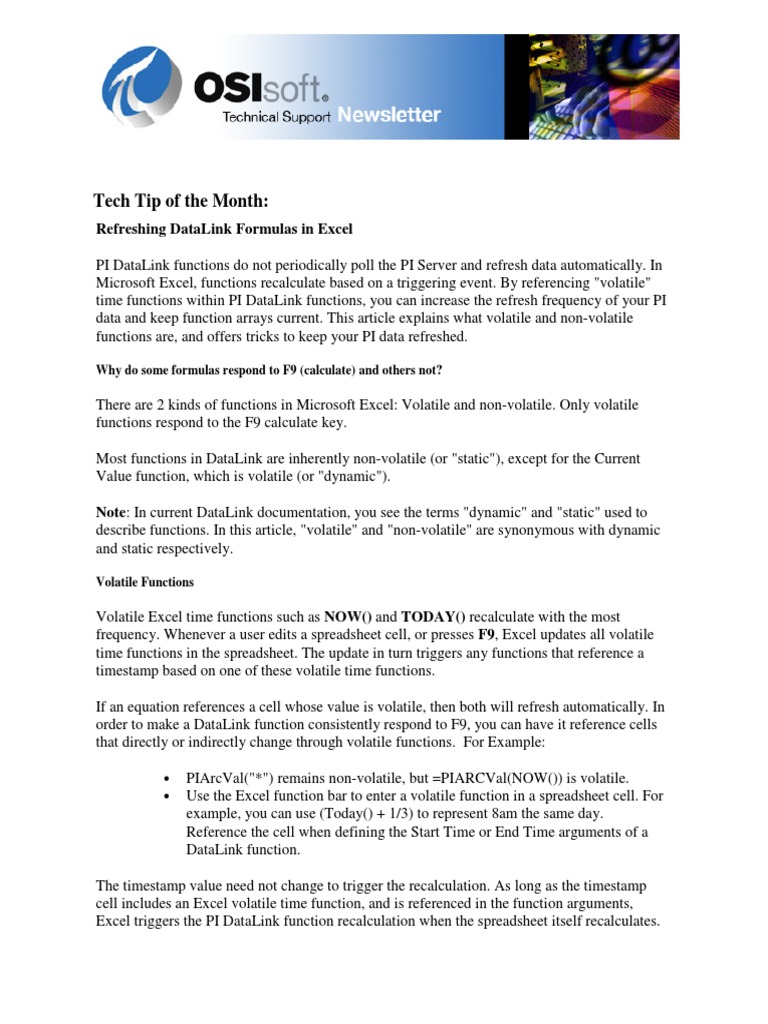 OSIsoft.
Technical Support Newsletter

Tech Tip of the Month:

Refreshing DataLink Formulas in Excel

PI DataLink functions do not periodically poll the PI Server and refresh data automatically. In Microsoft Excel, functions recalculate based on a triggering event. By referencing "volatile" time functions within PI DataLink functions, you can increase the refresh frequency of your PI data and keep function arrays current. This article explains what volatile and non-volatile functions are, and offers tricks to keep your PI data refreshed.

Why do some formulas respond to F9 (calculate) and others not?

There are 2 kinds of functions in Microsoft Excel: Volatile and non-volatile. Only volatile functions respond to the F9 calculate key.

Most functions in DataLink are inherently non-volatile (or "static"), except for the Current Value function, which is volatile (or "dynamic").

Note: In current DataLink documentation, you see the terms "dynamic" and "static" used to describe functions. In this article, "volatile" and "non-volatile" are synonymous with dynamic and static respectively.

Volatile Functions

Volatile Excel time functions such as NOW() and TODAY() recalculate with the most frequency. Whenever a user edits a spreadsheet cell, or presses F9, Excel updates all volatile time functions in the spreadsheet. The update in turn triggers any functions that reference a timestamp based on one of these volatile time functions.

If an equation references a cell whose value is volatile, then both will refresh automatically. In order to make a DataLink function consistently respond to F9, you can have it reference cells that directly or indirectly change through volatile functions. For Example:

• PIArcVal("*") remains non-volatile, but =PIARCVal(NOW()) is volatile.
• Use the Excel function bar to enter a volatile function in a spreadsheet cell. For example, you can use (Today() + 1/3) to represent 8am the same day. Reference the cell when defining the Start Time or End Time arguments of a DataLink function.

The timestamp value need not change to trigger the recalculation. As long as the timestamp cell includes an Excel volatile time function, and is referenced in the function arguments, Excel triggers the PI DataLink function recalculation when the spreadsheet itself recalculates.